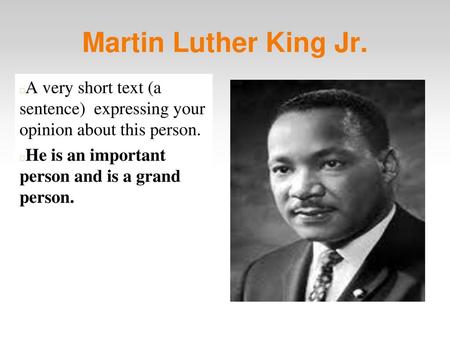 Martin Luther King Jr.

A very short text (a sentence) expressing your opinion about this person.

He is an important person and is a grand person.